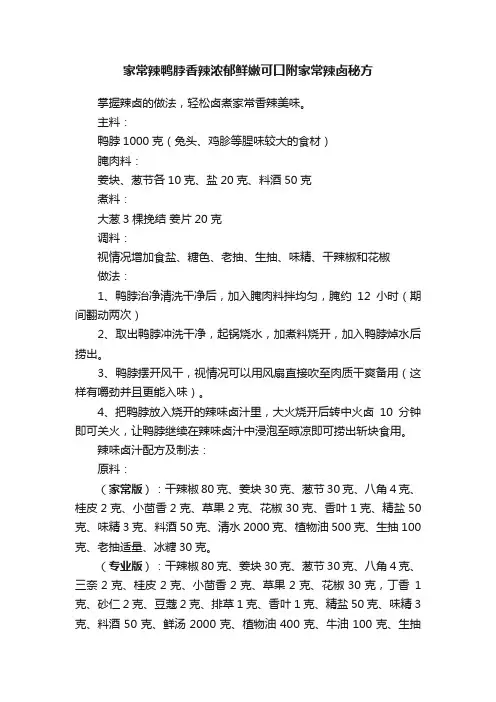 家常辣鸭脖香辣浓郁鲜嫩可口附家常辣卤秘方

掌握辣卤的做法，轻松卤煮家常香辣美味。

主料：

鸭脖 1000 克（兔头、鸡胗等腥味较大的食材）

腌肉料：

姜块、葱节各 10 克、盐 20 克、料酒 50 克

煮料：

大葱 3 棵挽结 姜片 20 克

调料：

视情况增加食盐、糖色、老抽、生抽、味精、干辣椒和花椒

做法：

1、鸭脖治净清洗干净后，加入腌肉料拌均匀，腌约 12 小时（期间翻动两次）

2、取出鸭脖冲洗干净，起锅烧水，加煮料烧开，加入鸭脖焯水后捞出。

3、鸭脖摆开风干，视情况可以用风扇直接吹至肉质干爽备用（这样有嚼劲并且更能入味）。

4、把鸭脖放入烧开的辣味卤汁里，大火烧开后转中火卤 10 分钟即可关火，让鸭脖继续在辣味卤汁中浸泡至晾凉即可捞出斩块食用。

辣味卤汁配方及制法：

原料：

（家常版）：干辣椒 80 克、姜块 30 克、葱节 30 克、八角 4 克、桂皮 2 克、小茴香 2 克、草果 2 克、花椒 30 克、香叶 1 克、精盐 50 克、味精 3 克、料酒 50 克、清水 2000 克、植物油 500 克、生抽 100 克、老抽适量、冰糖 30 克。

（专业版）：干辣椒 80 克、姜块 30 克、葱节 30 克、八角 4 克、三奈 2 克、桂皮 2 克、小茴香 2 克、草果 2 克、花椒 30 克，丁香 1 克、砂仁 2 克、豆蔻 2 克、排草 1 克、香叶 1 克、精盐 50 克、味精 3 克、料酒 50 克、鲜汤 2000 克、植物油 400 克、牛油 100 克、生抽